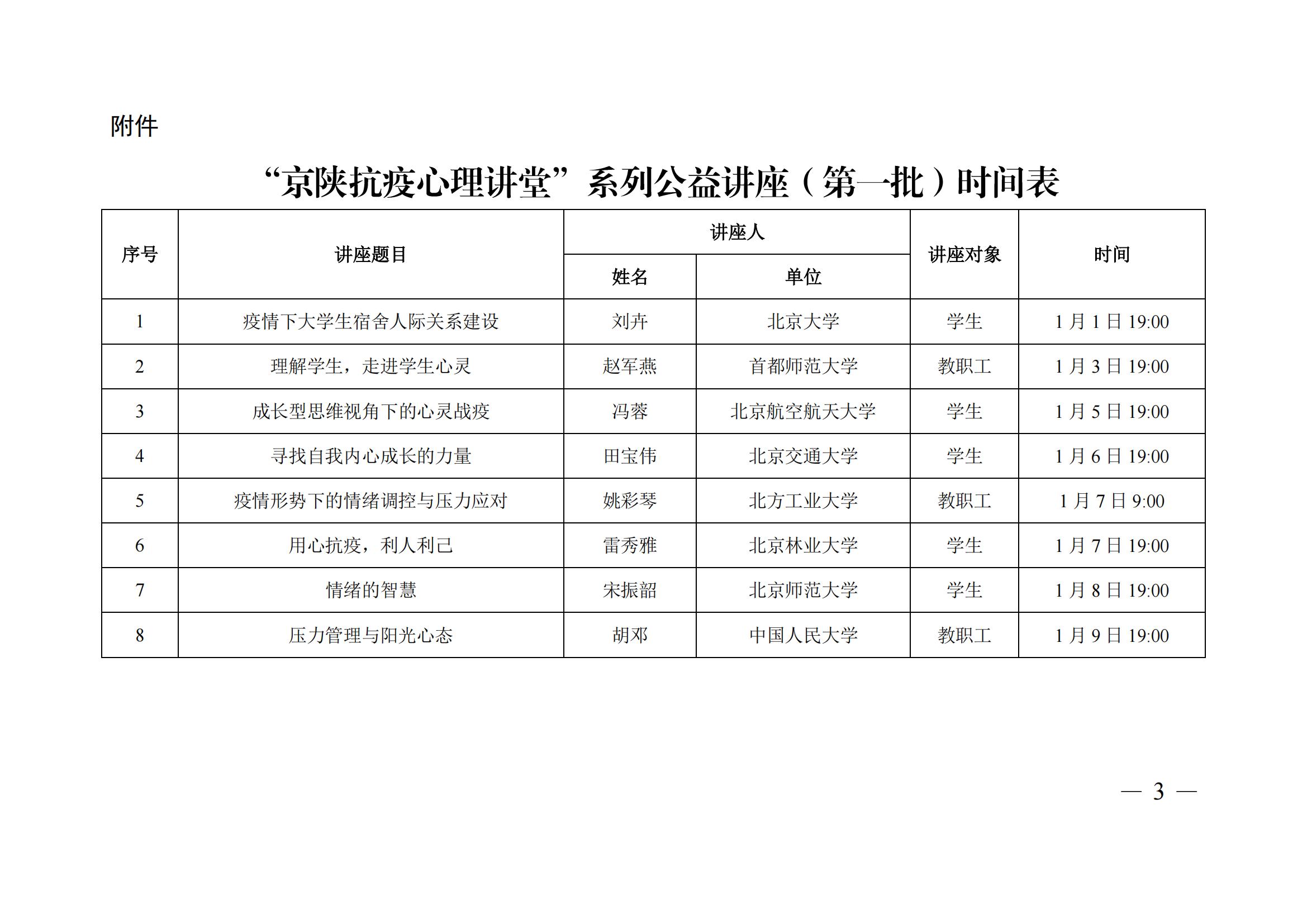 附件

“京陕抗疫心理讲堂”系列公益讲座（第一批）时间表

| 序号 | 讲座题目 | 讲座人 |  | 讲座对象 | 时间 |
|---|---|---|---|---|---|
|  |  | 姓名 | 单位 |  |  |
| 1 | 疫情下大学生宿舍人际关系建设 | 刘卉 | 北京大学 | 学生 | 1月1日19:00 |
| 2 | 理解学生，走进学生心灵 | 赵军燕 | 首都师范大学 | 教职工 | 1月3日19:00 |
| 3 | 成长型思维视角下的心灵战疫 | 冯蓉 | 北京航空航天大学 | 学生 | 1月5日19:00 |
| 4 | 寻找自我内心成长的力量 | 田宝伟 | 北京交通大学 | 学生 | 1月6日19:00 |
| 5 | 疫情形势下的情绪调控与压力应对 | 姚彩琴 | 北方工业大学 | 教职工 | 1月7日9:00 |
| 6 | 用心抗疫，利人利己 | 雷秀雅 | 北京林业大学 | 学生 | 1月7日19:00 |
| 7 | 情绪的智慧 | 宋振韶 | 北京师范大学 | 学生 | 1月8日19:00 |
| 8 | 压力管理与阳光心态 | 胡邓 | 中国人民大学 | 教职工 | 1月9日19:00 |

— 3 —